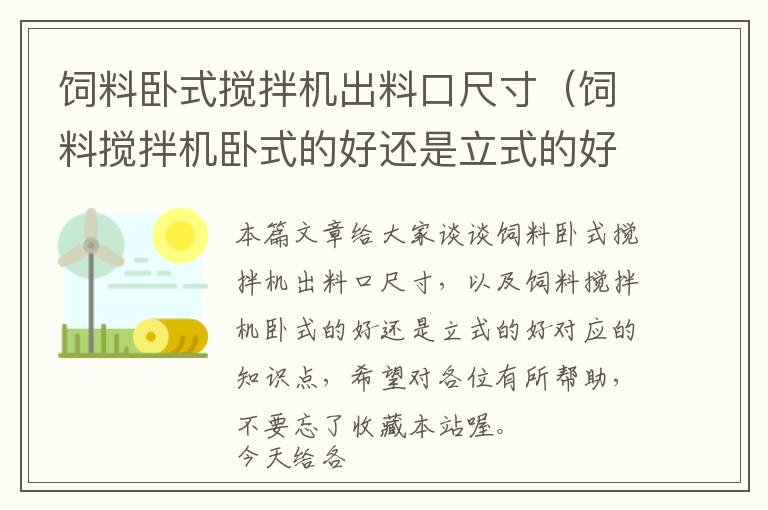 饲料卧式搅拌机出料口尺寸（饲料搅拌机卧式的好还是立式的好

本篇文章给大家谈谈饲料卧式搅拌机出料口尺寸，以及饲料搅拌机卧式的好还是立式的好对应的知识点，希望对各位有所帮助，不要忘了收藏本站喔。
今天给各